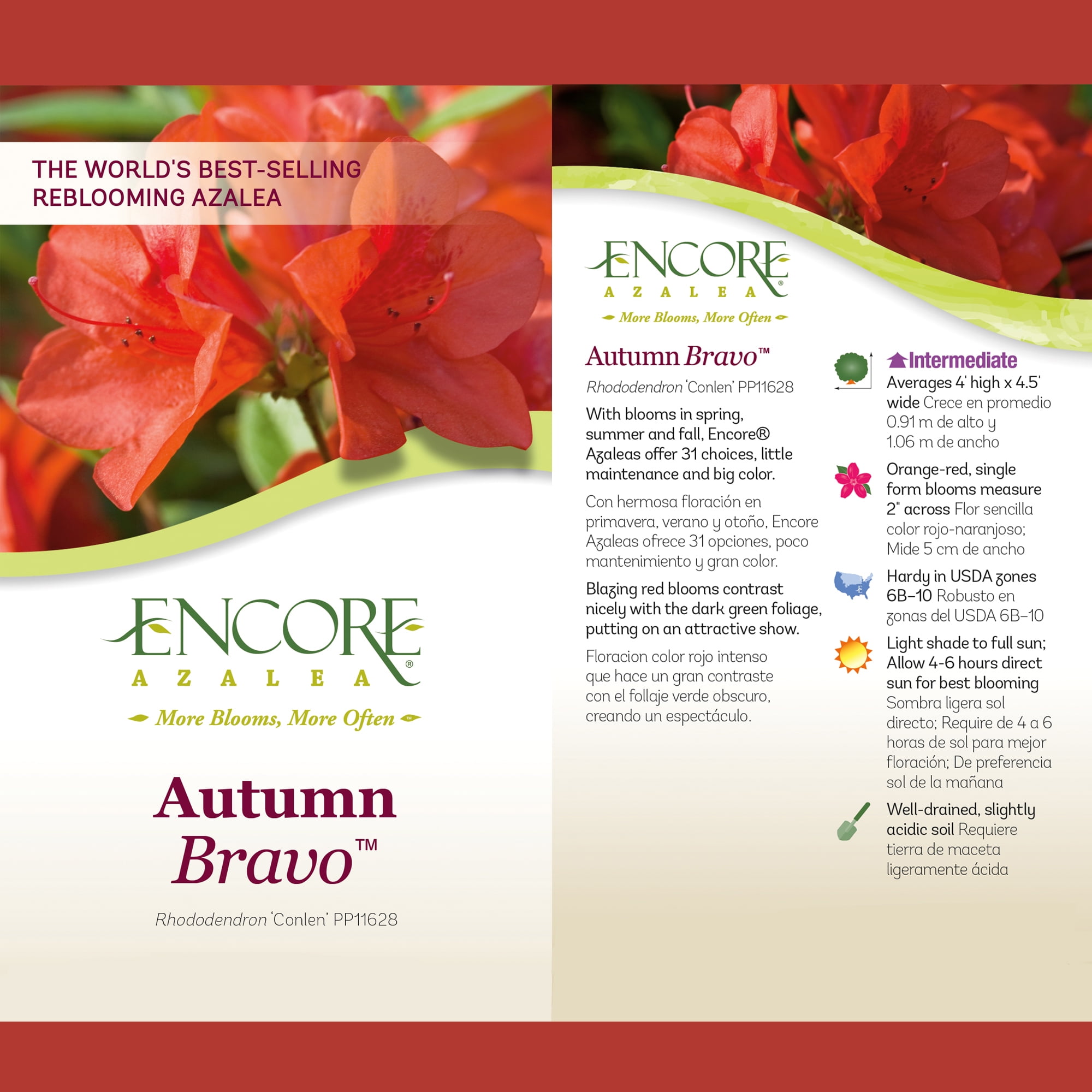 THE WORLD'S BEST-SELLING REBLOOMING AZALEA

ENCORE®
AZALEA
More Blooms, More Often

Autumn Bravo™

Rhododendron 'Conlen' PP11628

ENCORE®
AZALEA
More Blooms, More Often

Autumn Bravo™

Rhododendron 'Conlen' PP11628

With blooms in spring, summer and fall, Encore® Azaleas offer 31 choices, little maintenance and big color.

Con hermosa floración en primavera, verano y otoño, Encore Azaleas ofrece 31 opciones, poco mantenimiento y gran color.

Blazing red blooms contrast nicely with the dark green foliage, putting on an attractive show.

Floracion color rojo intenso que hace un gran contraste con el follaje verde obscuro, creando un espectáculo.

Intermediate
Averages 4' high x 4.5' wide Crece en promedio 0.91 m de alto y 1.06 m de ancho

Orange-red, single form blooms measure 2" across Flor sencilla color rojo-naranjoso; Mide 5 cm de ancho

Hardy in USDA zones 6B–10 Robusto en zonas del USDA 6B–10

Light shade to full sun; Allow 4-6 hours direct sun for best blooming Sombra ligera sol directo; Require de 4 a 6 horas de sol para mejor floración; De preferencia sol de la mañana

Well-drained, slightly acidic soil Requiere tierra de maceta ligeramente ácida